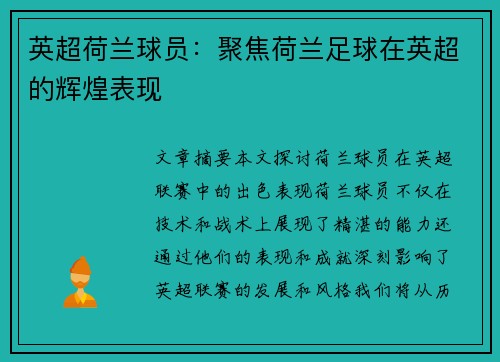 英超荷兰球员：聚焦荷兰足球在英超的辉煌表现

文章摘要本文探讨荷兰球员在英超联赛中的出色表现荷兰球员不仅在技术和战术上展现了精湛的能力还通过他们的表现和成就深刻影响了英超联赛的发展和风格我们将从历